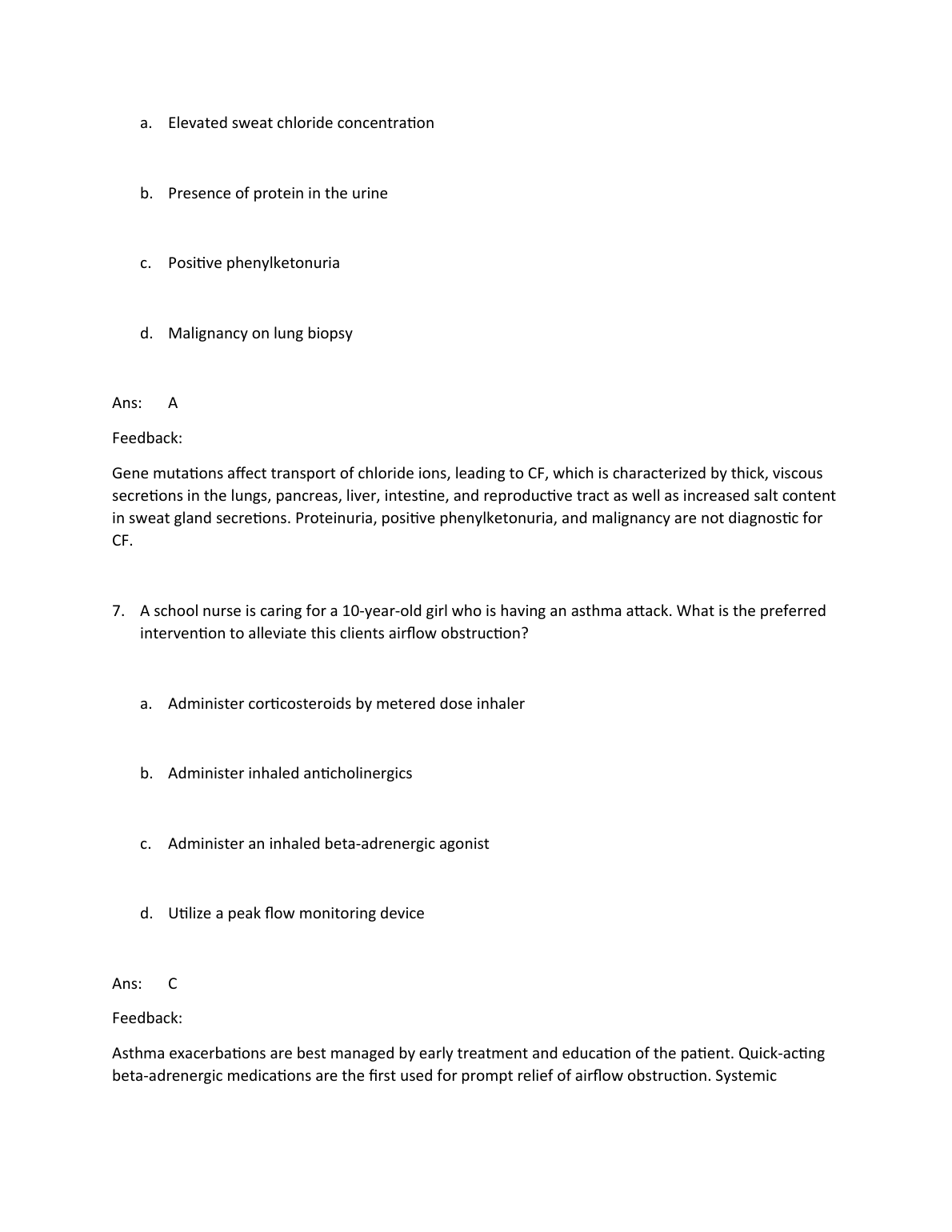 a. Elevated sweat chloride concentration

b. Presence of protein in the urine

c. Positive phenylketonuria

d. Malignancy on lung biopsy

Ans: A

Feedback:

Gene mutations affect transport of chloride ions, leading to CF, which is characterized by thick, viscous secretions in the lungs, pancreas, liver, intestine, and reproductive tract as well as increased salt content in sweat gland secretions. Proteinuria, positive phenylketonuria, and malignancy are not diagnostic for CF.

7. A school nurse is caring for a 10-year-old girl who is having an asthma attack. What is the preferred intervention to alleviate this clients airflow obstruction?

a. Administer corticosteroids by metered dose inhaler

b. Administer inhaled anticholinergics

c. Administer an inhaled beta-adrenergic agonist

d. Utilize a peak flow monitoring device

Ans: C

Feedback:

Asthma exacerbations are best managed by early treatment and education of the patient. Quick-acting beta-adrenergic medications are the first used for prompt relief of airflow obstruction. Systemic